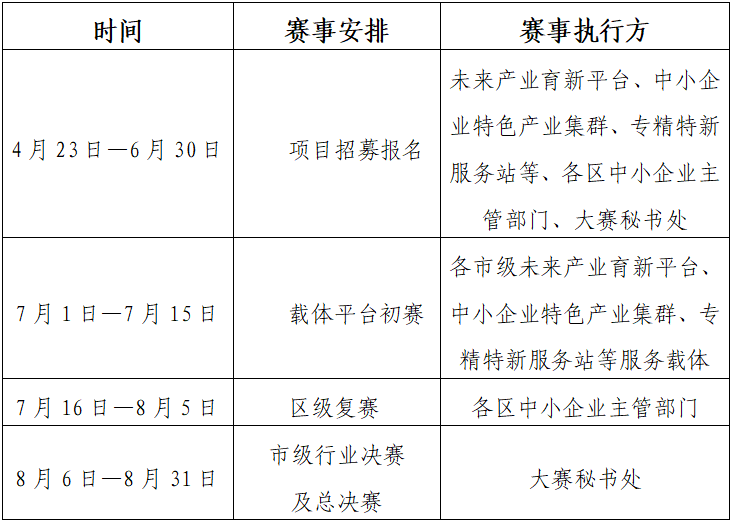 | 时间 | 赛事安排 | 赛事执行方 |
|---|---|---|
| 4月23日—6月30日 | 项目招募报名 | 未来产业育新平台、中小企业特色产业集群、专精特新服务站等、各区中小企业主管部门、大赛秘书处 |
| 7月1日—7月15日 | 载体平台初赛 | 各市级未来产业育新平台、中小企业特色产业集群、专精特新服务站等服务载体 |
| 7月16日—8月5日 | 区级复赛 | 各区中小企业主管部门 |
| 8月6日—8月31日 | 市级行业决赛及总决赛 | 大赛秘书处 |